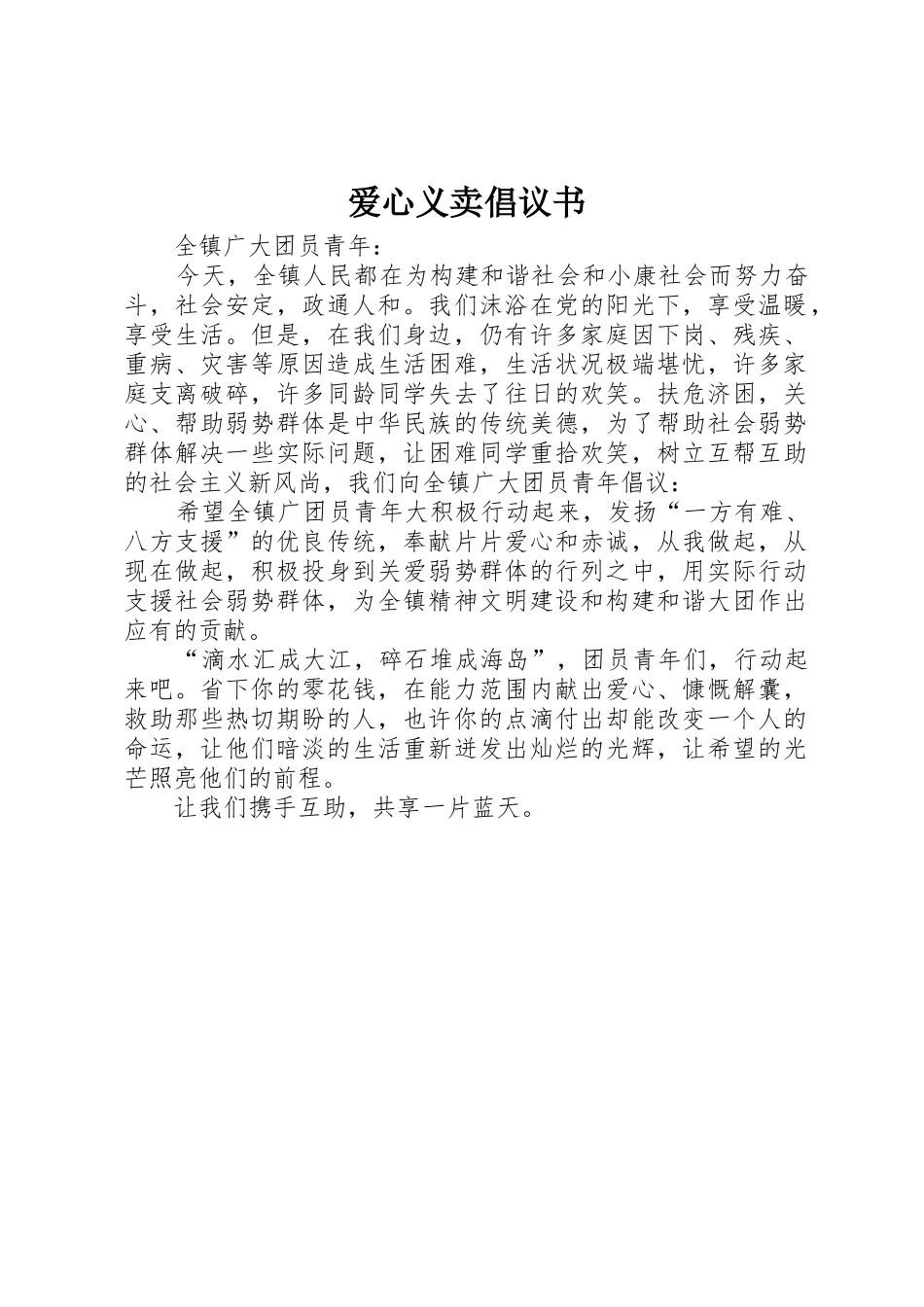 爱心义卖倡议书

全镇广大团员青年：

今天，全镇人民都在为构建和谐社会和小康社会而努力奋斗，社会安定，政通人和。我们沐浴在党的阳光下，享受温暖，享受生活。但是，在我们身边，仍有许多家庭因下岗、残疾、重病、灾害等原因造成生活困难，生活状况极端堪忧，许多家庭支离破碎，许多同龄同学失去了往日的欢笑。扶危济困，关心、帮助弱势群体是中华民族的传统美德，为了帮助社会弱势群体解决一些实际问题，让困难同学重拾欢笑，树立互帮互助的社会主义新风尚，我们向全镇广大团员青年倡议：

希望全镇广团员青年大积极行动起来，发扬“一方有难、八方支援”的优良传统，奉献片片爱心和赤诚，从我做起，从现在做起，积极投身到关爱弱势群体的行列之中，用实际行动支援社会弱势群体，为全镇精神文明建设和构建和谐大团作出应有的贡献。

“滴水汇成大江，碎石堆成海岛”，团员青年们，行动起来吧。省下你的零花钱，在能力范围内献出爱心、慷慨解囊，救助那些热切期盼的人，也许你的点滴付出却能改变一个人的命运，让他们暗淡的生活重新迸发出灿烂的光辉，让希望的光芒照亮他们的前程。

让我们携手互助，共享一片蓝天。